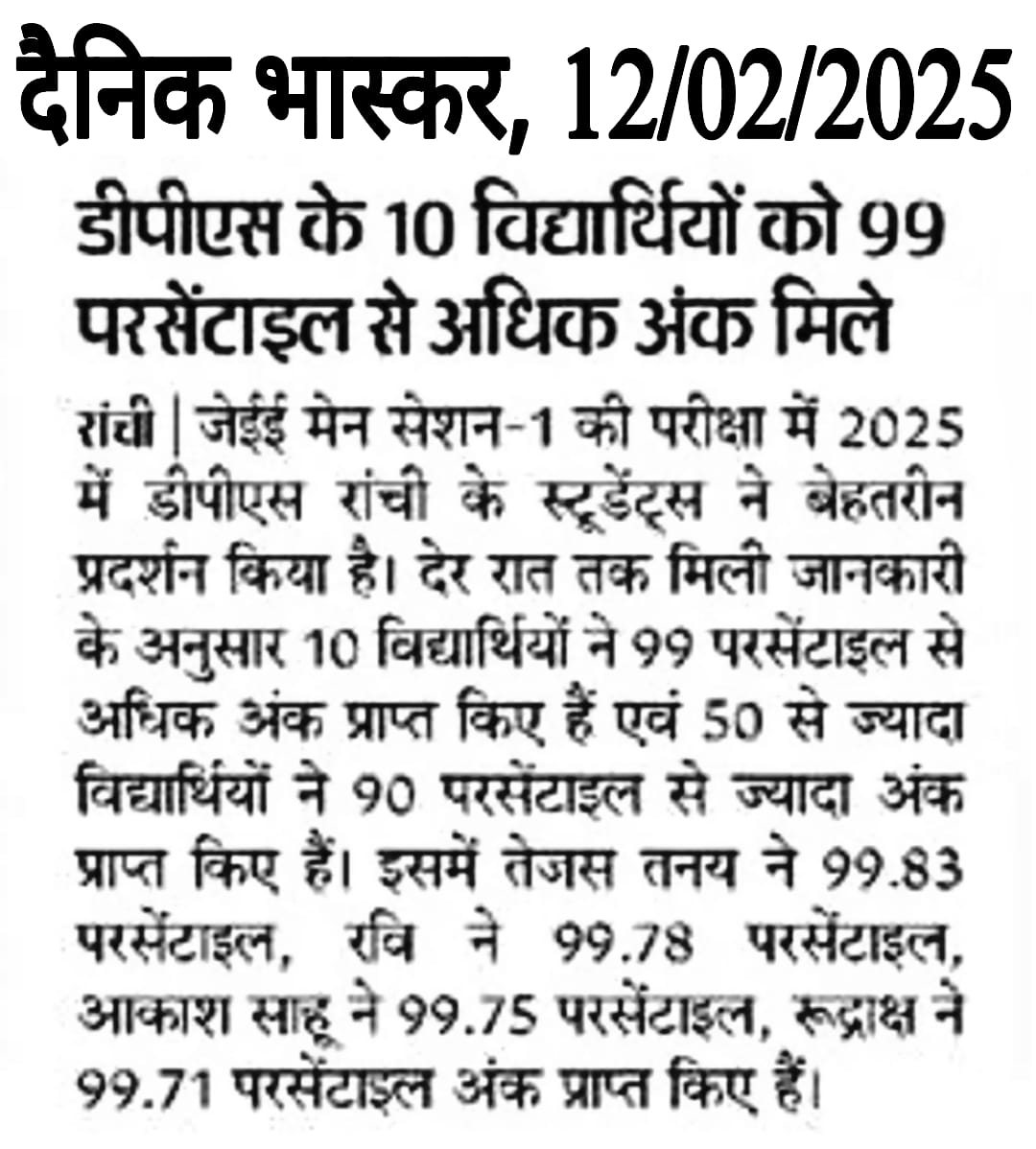 दैनिक भास्कर, 12/02/2025

डीपीएस के 10 विद्यार्थियों को 99 परसेंटाइल से अधिक अंक मिले

रांची | जेईई मेन सेशन-1 की परीक्षा में 2025 में डीपीएस रांची के स्टूडेंट्स ने बेहतरीन प्रदर्शन किया है। देर रात तक मिली जानकारी के अनुसार 10 विद्यार्थियों ने 99 परसेंटाइल से अधिक अंक प्राप्त किए हैं एवं 50 से ज्यादा विद्यार्थियों ने 90 परसेंटाइल से ज्यादा अंक प्राप्त किए हैं। इसमें तेजस तनय ने 99.83 परसेंटाइल, रवि ने 99.78 परसेंटाइल, आकाश साहू ने 99.75 परसेंटाइल, रूद्राक्ष ने 99.71 परसेंटाइल अंक प्राप्त किए हैं।